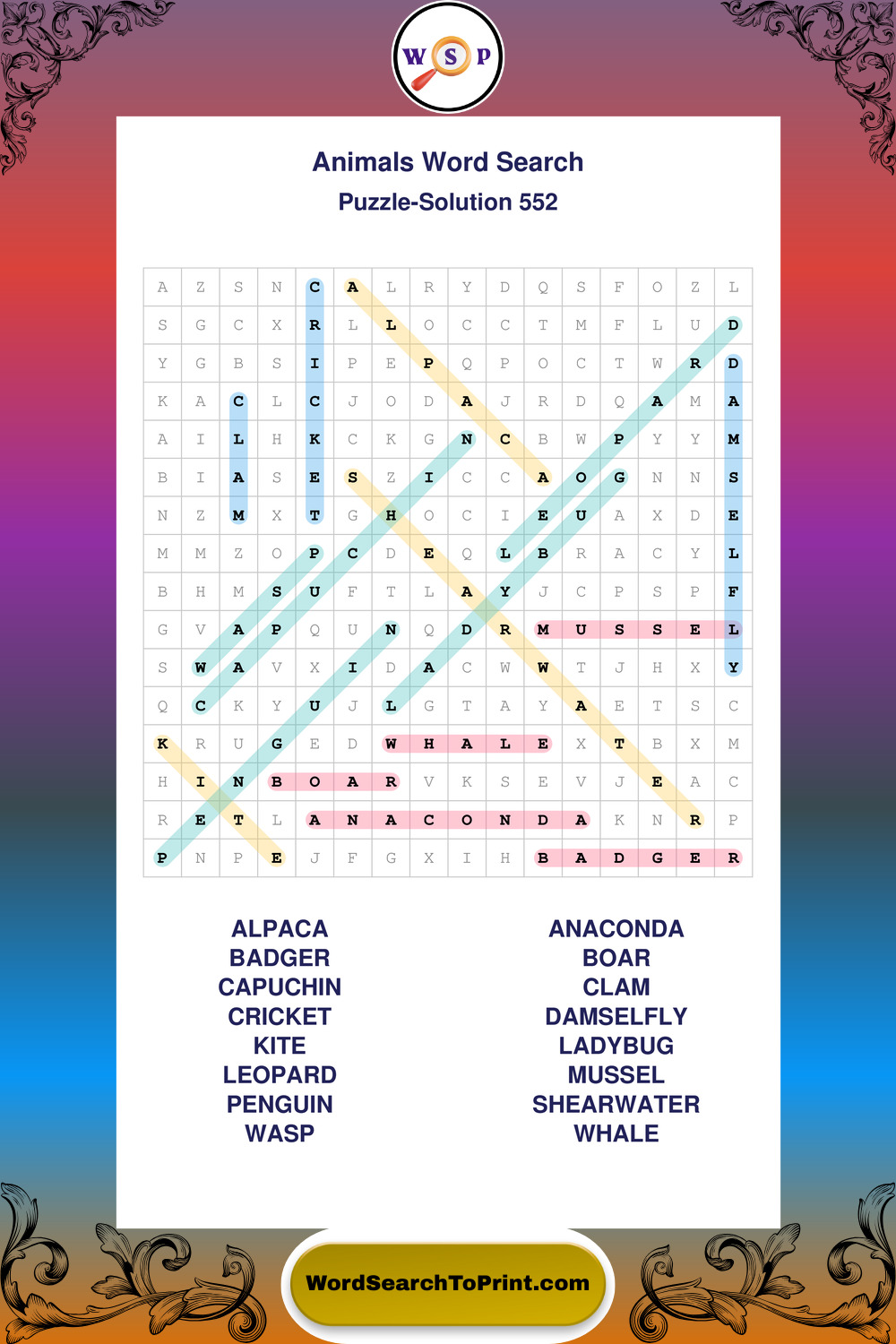 W S P

Animals Word Search

Puzzle-Solution 552

| A | Z | S | N | C | A | L | R | Y | D | Q | S | F | O | Z | L |
|---|---|---|---|---|---|---|---|---|---|---|---|---|---|---|---|
| S | G | C | X | R | L | L | O | C | C | T | M | F | L | U | D |
| Y | G | B | S | I | P | E | P | Q | P | O | C | T | W | R | D |
| K | A | C | L | C | J | O | D | A | J | R | D | Q | A | M | A |
| A | I | L | H | K | C | K | G | N | C | B | W | P | Y | Y | M |
| B | I | A | S | E | S | Z | I | C | C | A | O | G | N | N | S |
| N | Z | M | X | T | G | H | O | C | I | E | U | A | X | D | E |
| M | M | Z | O | P | C | D | E | Q | L | B | R | A | C | Y | L |
| B | H | M | S | U | F | T | L | A | Y | J | C | P | S | P | F |
| G | V | A | P | Q | U | N | Q | D | R | M | U | S | S | E | L |
| S | W | A | V | X | I | D | A | C | W | W | T | J | H | X | Y |
| Q | C | K | Y | U | J | L | G | T | A | Y | A | E | T | S | C |
| K | R | U | G | E | D | W | H | A | L | E | X | T | B | X | M |
| H | I | N | B | O | A | R | V | K | S | E | V | J | E | A | C |
| R | E | T | L | A | N | A | C | O | N | D | A | K | N | R | P |
| P | N | P | E | J | F | G | X | I | H | B | A | D | G | E | R |

ALPACA
BADGER
CAPUCHIN
CRICKET
KITE
LEOPARD
PENGUIN
WASP

ANACONDA
BOAR
CLAM
DAMSELFLY
LADYBUG
MUSSEL
SHEARWATER
WHALE

WordSearchToPrint.com